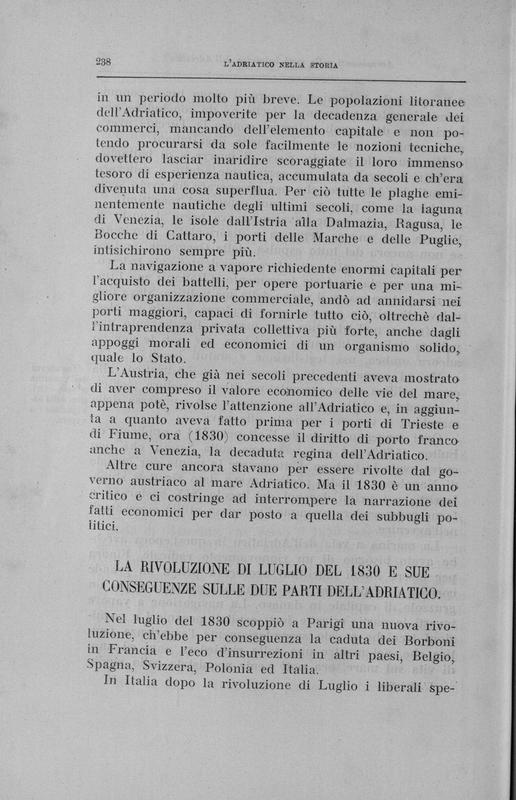 238 L'ADRIATICO NELLA STORIA

in un periodo molto più breve. Le popolazioni litoranee dell'Adriatico, impoverite per la decadenza generale dei commerci, mancando dell'elemento capitale e non potendo procurarsi da sole facilmente le nozioni tecniche, dovettero lasciar inaridire scoraggiate il loro immenso tesoro di esperienza nautica, accumulata da secoli e ch'era divenuta una cosa superflua. Per ciò tutte le plaghe eminentemente nautiche degli ultimi secoli, come la laguna di Venezia, le isole dall'Istria alla Dalmazia, Ragusa, le Bocche di Cattaro, i porti delle Marche e delle Puglie, intisichirono sempre più.

La navigazione a vapore richiedente enormi capitali per l'acquisto dei battelli, per opere portuarie e per una migliore organizzazione commerciale, andò ad annidarsi nei porti maggiori, capaci di fornirle tutto ciò, oltrechè dall'intraprendenza privata collettiva più forte, anche dagli appoggi morali ed economici di un organismo solido, quale lo Stato.

L'Austria, che già nei secoli precedenti aveva mostrato di aver compreso il valore economico delle vie del mare, appena potè, rivolse l'attenzione all'Adriatico e, in aggiunta a quanto aveva fatto prima per i porti di Trieste e di Fiume, ora (1830) concesse il diritto di porto franco anche a Venezia, la decaduta regina dell'Adriatico.

Altre cure ancora stavano per essere rivolte dal governo austriaco al mare Adriatico. Ma il 1830 è un anno critico e ci costringe ad interrompere la narrazione dei fatti economici per dar posto a quella dei subbugli politici.

LA RIVOLUZIONE DI LUGLIO DEL 1830 E SUE CONSEGUENZE SULLE DUE PARTI DELL'ADRIATICO.

Nel luglio del 1830 scoppiò a Parigi una nuova rivoluzione, ch'ebbe per conseguenza la caduta dei Borboni in Francia e l'eco d'insurrezioni in altri paesi, Belgio, Spagna, Svizzera, Polonia ed Italia.

In Italia dopo la rivoluzione di Luglio i liberali spe-